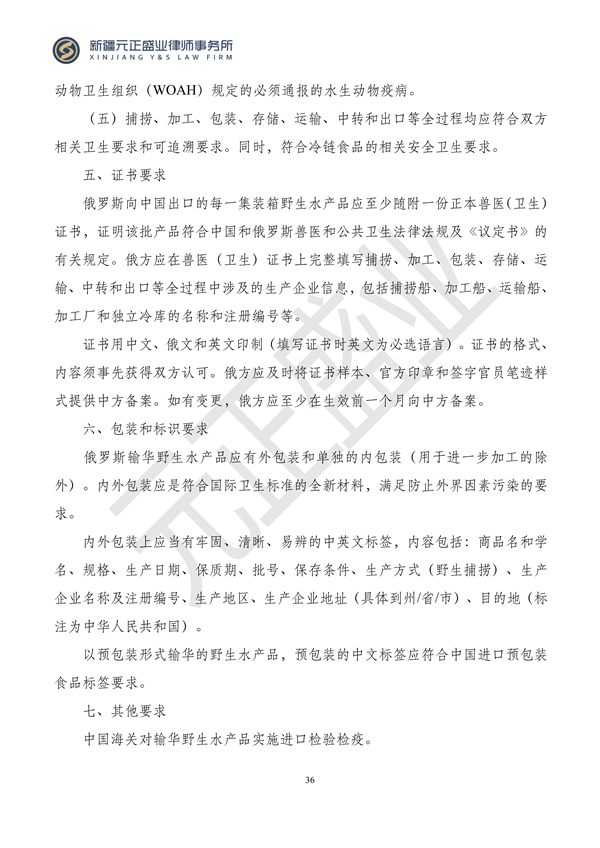 新疆元正盛业律师事务所
XINJIANG Y&S LAW FIRM

动物卫生组织（WOAH）规定的必须通报的水生动物疫病。

（五）捕捞、加工、包装、存储、运输、中转和出口等全过程均应符合双方相关卫生要求和可追溯要求。同时，符合冷链食品的相关安全卫生要求。

五、证书要求

俄罗斯向中国出口的每一集装箱野生水产品应至少随附一份正本兽医（卫生）证书，证明该批产品符合中国和俄罗斯兽医和公共卫生法律法规及《议定书》的有关规定。俄方应在兽医（卫生）证书上完整填写捕捞、加工、包装、存储、运输、中转和出口等全过程中涉及的生产企业信息，包括捕捞船、加工船、运输船、加工厂和独立冷库的名称和注册编号等。

证书用中文、俄文和英文印制（填写证书时英文为必选语言）。证书的格式、内容须事先获得双方认可。俄方应及时将证书样本、官方印章和签字官员笔迹样式提供中方备案。如有变更，俄方应至少在生效前一个月向中方备案。

六、包装和标识要求

俄罗斯输华野生水产品应有外包装和单独的内包装（用于进一步加工的除外）。内外包装应是符合国际卫生标准的全新材料，满足防止外界因素污染的要求。

内外包装上应当有牢固、清晰、易辨的中英文标签，内容包括：商品名和学名、规格、生产日期、保质期、批号、保存条件、生产方式（野生捕捞）、生产企业名称及注册编号、生产地区、生产企业地址（具体到州/省/市）、目的地（标注为中华人民共和国）。

以预包装形式输华的野生水产品，预包装的中文标签应符合中国进口预包装食品标签要求。

七、其他要求

中国海关对输华野生水产品实施进口检验检疫。

36

元正盛业